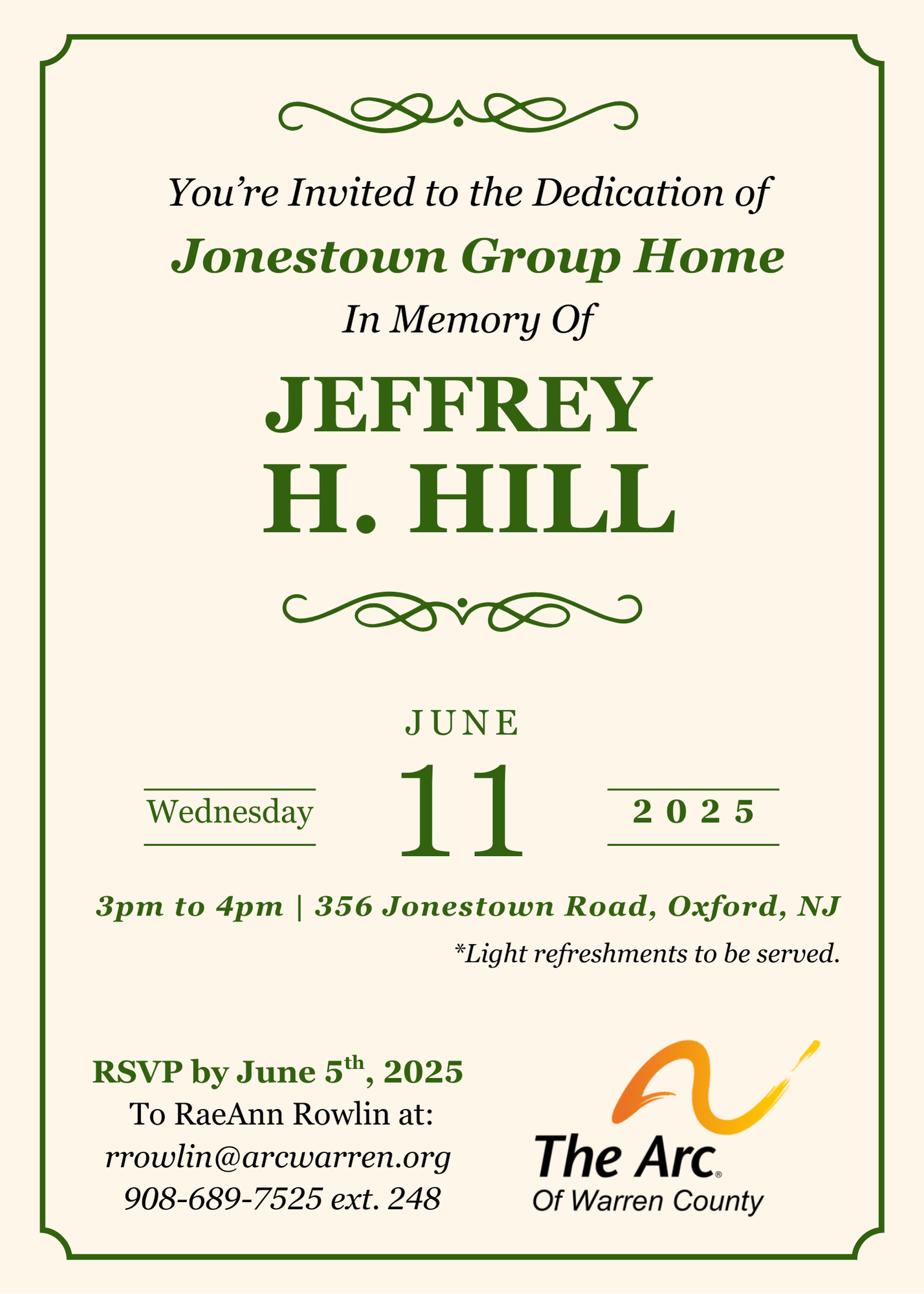 You're Invited to the Dedication of

Jonestown Group Home

In Memory Of

JEFFREY
H. HILL

JUNE

Wednesday

11

2025

3pm to 4pm | 356 Jonestown Road, Oxford, NJ

*Light refreshments to be served.

RSVP by June 5th, 2025
To RaeAnn Rowlin at:
rrowlin@arcwarren.org
908-689-7525 ext. 248

The Arc®
Of Warren County